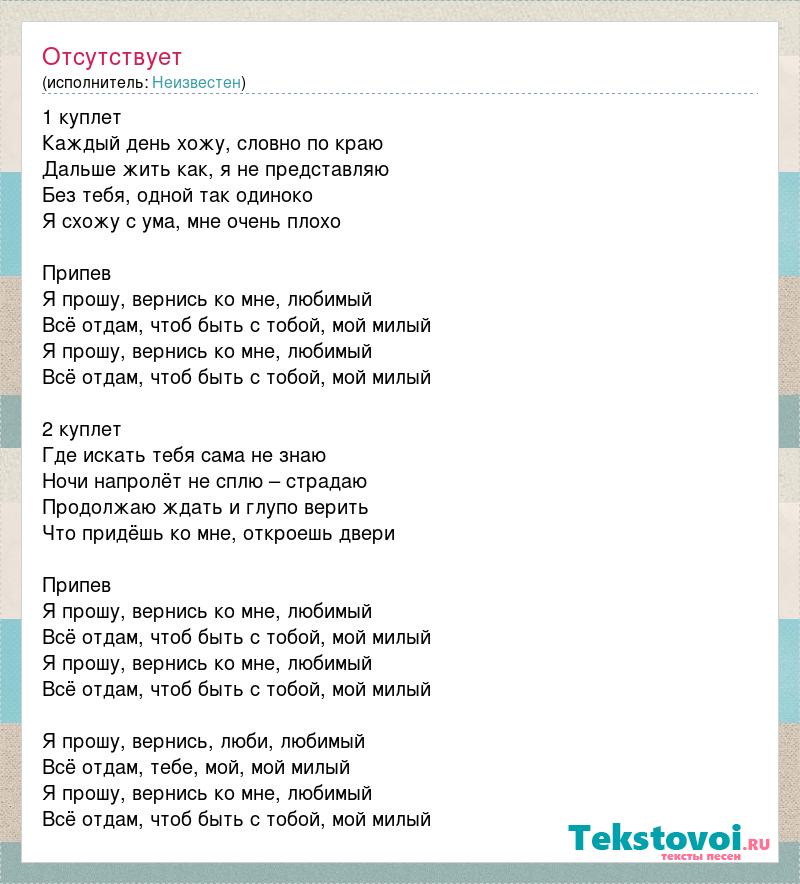 Отсутствует
(исполнитель: Неизвестен)

1 куплет
Каждый день хожу, словно по краю
Дальше жить как, я не представляю
Без тебя, одной так одиноко
Я схожу с ума, мне очень плохо

Припев
Я прошу, вернись ко мне, любимый
Всё отдам, чтоб быть с тобой, мой милый
Я прошу, вернись ко мне, любимый
Всё отдам, чтоб быть с тобой, мой милый

2 куплет
Где искать тебя сама не знаю
Ночи напролёт не сплю – страдаю
Продолжаю ждать и глупо верить
Что придёшь ко мне, откроешь двери

Припев
Я прошу, вернись ко мне, любимый
Всё отдам, чтоб быть с тобой, мой милый
Я прошу, вернись ко мне, любимый
Всё отдам, чтоб быть с тобой, мой милый

Я прошу, вернись, люби, любимый
Всё отдам, тебе, мой, мой милый
Я прошу, вернись ко мне, любимый
Всё отдам, чтоб быть с тобой, мой милый

Tekstovoi.ru
тексты песен